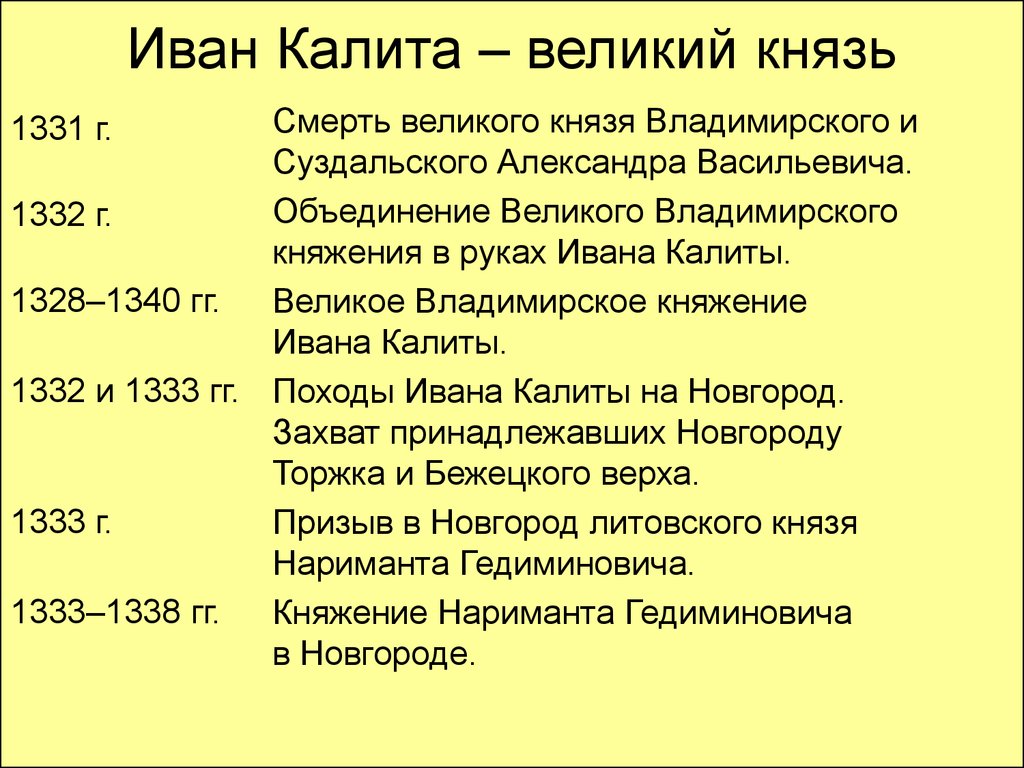 Иван Калита – великий князь

| | |
|---|---|
| 1331 г. | Смерть великого князя Владимирского и Суздальского Александра Васильевича. |
| 1332 г. | Объединение Великого Владимирского княжения в руках Ивана Калиты. |
| 1328–1340 гг. | Великое Владимирское княжение Ивана Калиты. |
| 1332 и 1333 гг. | Походы Ивана Калиты на Новгород. Захват принадлежавших Новгороду Торжка и Бежецкого верха. |
| 1333 г. | Призыв в Новгород литовского князя Нариманта Гедиминовича. |
| 1333–1338 гг. | Княжение Нариманта Гедиминовича в Новгороде. |